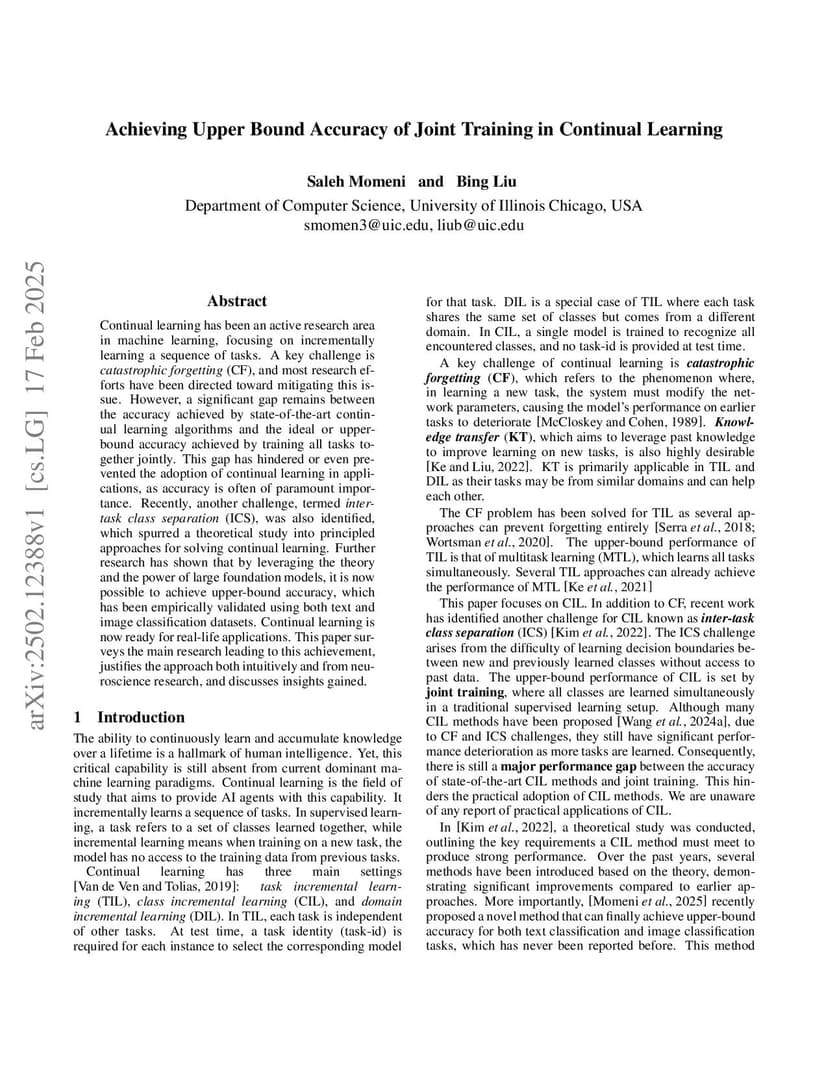 Achieving Upper Bound Accuracy of Joint Training in Continual Learning

Saleh Momeni and Bing Liu

Department of Computer Science, University of Illinois Chicago, USA
smomen3@uic.edu, liub@uic.edu

arXiv:2502.12388v1 [cs.LG] 17 Feb 2025

Abstract

Continual learning has been an active research area in machine learning, focusing on incrementally learning a sequence of tasks. A key challenge is catastrophic forgetting (CF), and most research efforts have been directed toward mitigating this issue. However, a significant gap remains between the accuracy achieved by state-of-the-art continual learning algorithms and the ideal or upper-bound accuracy achieved by training all tasks together jointly. This gap has hindered or even prevented the adoption of continual learning in applications, as accuracy is often of paramount importance. Recently, another challenge, termed inter-task class separation (ICS), was also identified, which spurred a theoretical study into principled approaches for solving continual learning. Further research has shown that by leveraging the theory and the power of large foundation models, it is now possible to achieve upper-bound accuracy, which has been empirically validated using both text and image classification datasets. Continual learning is now ready for real-life applications. This paper surveys the main research leading to this achievement, justifies the approach both intuitively and from neuroscience research, and discusses insights gained.

1 Introduction

The ability to continuously learn and accumulate knowledge over a lifetime is a hallmark of human intelligence. Yet, this critical capability is still absent from current dominant machine learning paradigms. Continual learning is the field of study that aims to provide AI agents with this capability. It incrementally learns a sequence of tasks. In supervised learning, a task refers to a set of classes learned together, while incremental learning means when training on a new task, the model has no access to the training data from previous tasks.

Continual learning has three main settings [Van de Ven and Tolias, 2019]: task incremental learning (TIL), class incremental learning (CIL), and domain incremental learning (DIL). In TIL, each task is independent of other tasks. At test time, a task identity (task-id) is required for each instance to select the corresponding model for that task. DIL is a special case of TIL where each task shares the same set of classes but comes from a different domain. In CIL, a single model is trained to recognize all encountered classes, and no task-id is provided at test time.

A key challenge of continual learning is catastrophic forgetting (CF), which refers to the phenomenon where, in learning a new task, the system must modify the network parameters, causing the model's performance on earlier tasks to deteriorate [McCloskey and Cohen, 1989]. Knowledge transfer (KT), which aims to leverage past knowledge to improve learning on new tasks, is also highly desirable [Ke and Liu, 2022]. KT is primarily applicable in TIL and DIL as their tasks may be from similar domains and can help each other.

The CF problem has been solved for TIL as several approaches can prevent forgetting entirely [Serra et al., 2018; Wortsman et al., 2020]. The upper-bound performance of TIL is that of multitask learning (MTL), which learns all tasks simultaneously. Several TIL approaches can already achieve the performance of MTL [Ke et al., 2021]

This paper focuses on CIL. In addition to CF, recent work has identified another challenge for CIL known as inter-task class separation (ICS) [Kim et al., 2022]. The ICS challenge arises from the difficulty of learning decision boundaries between new and previously learned classes without access to past data. The upper-bound performance of CIL is set by joint training, where all classes are learned simultaneously in a traditional supervised learning setup. Although many CIL methods have been proposed [Wang et al., 2024a], due to CF and ICS challenges, they still have significant performance deterioration as more tasks are learned. Consequently, there is still a major performance gap between the accuracy of state-of-the-art CIL methods and joint training. This hinders the practical adoption of CIL methods. We are unaware of any report of practical applications of CIL.

In [Kim et al., 2022], a theoretical study was conducted, outlining the key requirements a CIL method must meet to produce strong performance. Over the past years, several methods have been introduced based on the theory, demonstrating significant improvements compared to earlier approaches. More importantly, [Momeni et al., 2025] recently proposed a novel method that can finally achieve upper-bound accuracy for both text classification and image classification tasks, which has never been reported before. This method